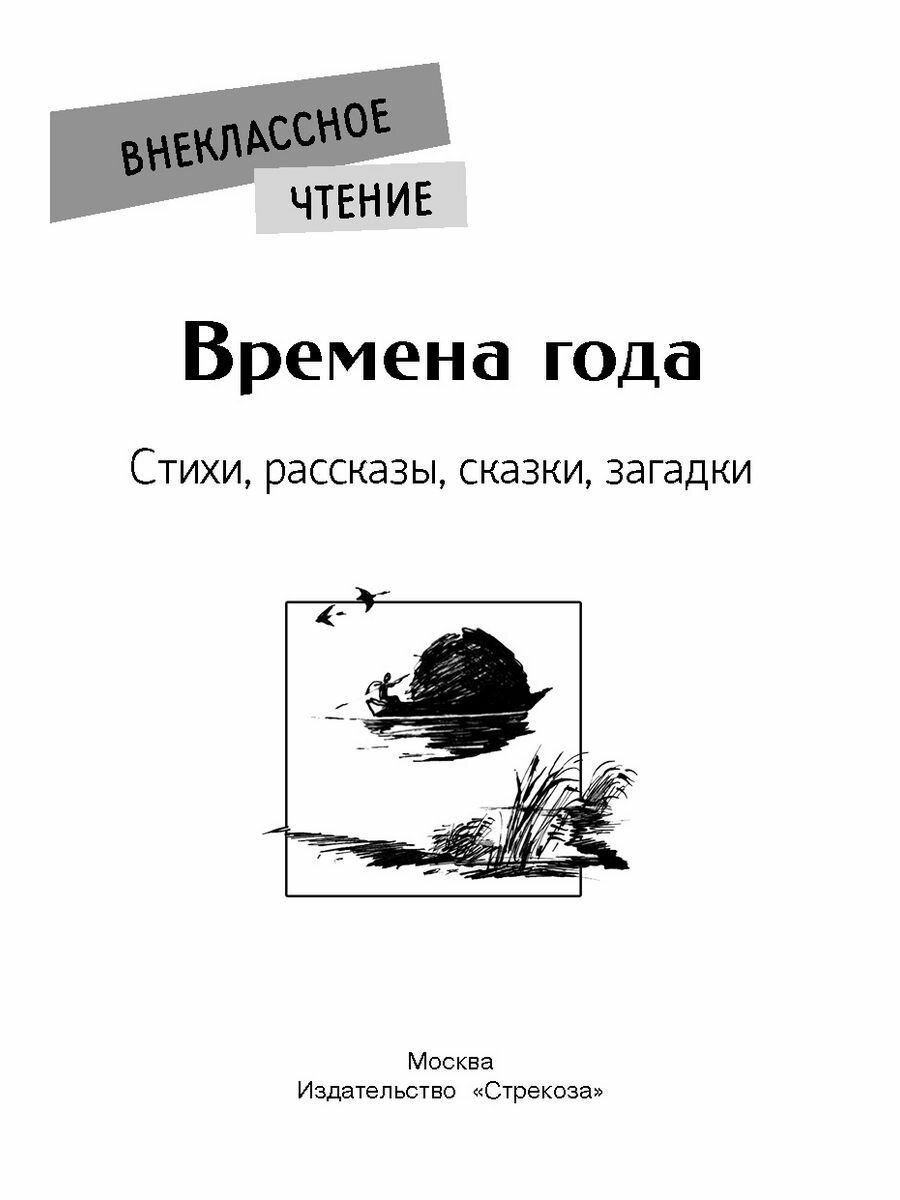 ВНЕКЛАССНОЕ
ЧТЕНИЕ

Времена года

Стихи, рассказы, сказки, загадки

Москва
Издательство «Стрекоза»